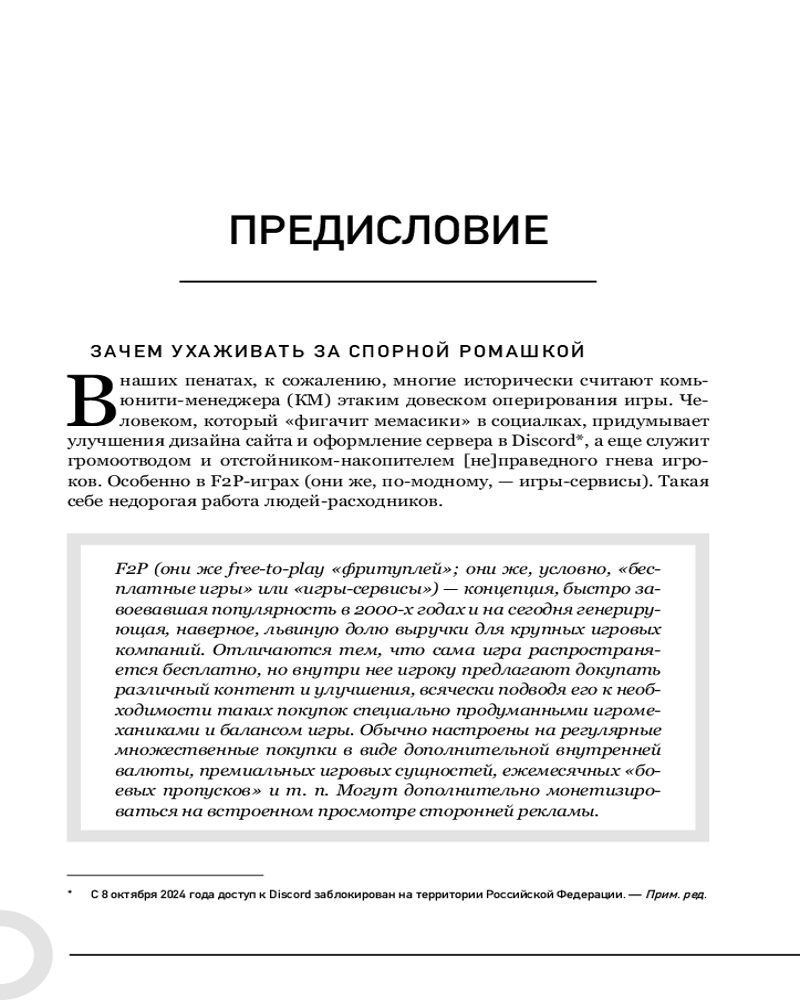 ПРЕДИСЛОВИЕ

ЗАЧЕМ УХАЖИВАТЬ ЗА СПОРНОЙ РОМАШКОЙ

В наших пенатах, к сожалению, многие исторически считают комьюнити-менеджера (КМ) этаким довеском оперирования игры. Человеком, который «фигачит мемасики» в социалках, придумывает улучшения дизайна сайта и оформление сервера в Discord*, а еще служит громоотводом и отстойником-накопителем [не]праведного гнева игроков. Особенно в F2P-играх (они же, по-модному, — игры-сервисы). Такая себе недорогая работа людей-расходников.

F2P (они же free-to-play «фритуплей»; они же, условно, «бесплатные игры» или «игры-сервисы») — концепция, быстро завоевавшая популярность в 2000-х годах и на сегодня генерирующая, наверное, львиную долю выручки для крупных игровых компаний. Отличаются тем, что сама игра распространяется бесплатно, но внутри нее игроку предлагают докупать различный контент и улучшения, всячески подводя его к необходимости таких покупок специально продуманными игромеханиками и балансом игры. Обычно настроены на регулярные множественные покупки в виде дополнительной внутренней валюты, премиальных игровых сущностей, ежемесячных «боевых пропусков» и т. п. Могут дополнительно монетизироваться на встроенном просмотре сторонней рекламы.

* С 8 октября 2024 года доступ к Discord заблокирован на территории Российской Федерации. — Прим. ред.